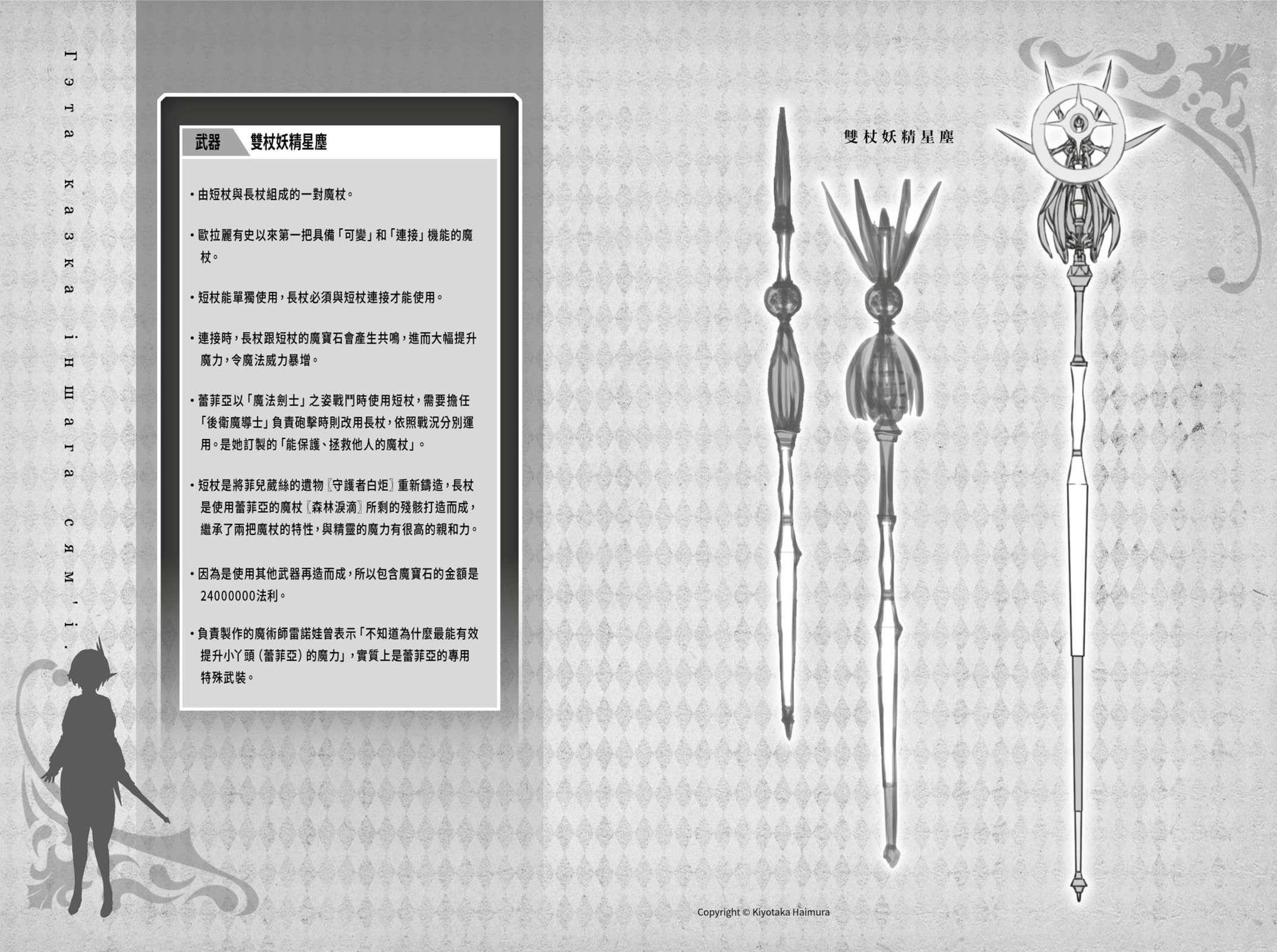 Гэта казка іншага сям'і.

武器 雙杖妖精星塵

• 由短杖與長杖組成的一對魔杖。

• 歐拉麗有史以來第一把具備「可變」和「連接」機能的魔杖。

• 短杖能單獨使用,長杖必須與短杖連接才能使用。

• 連接時,長杖跟短杖的魔寶石會產生共鳴,進而大幅提升魔力,令魔法威力暴增。

• 蕾菲亞以「魔法劍士」之姿戰鬥時使用短杖,需要擔任「後衛魔導士」負責砲擊時則改用長杖,依照戰況分別運用。是她訂製的「能保護、拯救他人的魔杖」。

• 短杖是將菲兒葳絲的遺物〖守護者白炬〗重新鑄造,長杖是使用蕾菲亞的魔杖〖森林淚滴〗所剩的殘骸打造而成,繼承了兩把魔杖的特性,與精靈的魔力有很高的親和力。

• 因為是使用其他武器再造而成,所以包含魔寶石的金額是24000000法利。

• 負責製作的魔術師雷諾娃曾表示「不知道為什麼最能有效提升小丫頭(蕾菲亞)的魔力」,實質上是蕾菲亞的專用特殊武裝。

雙杖妖精星塵

Copyright © Kiyotaka Haimura